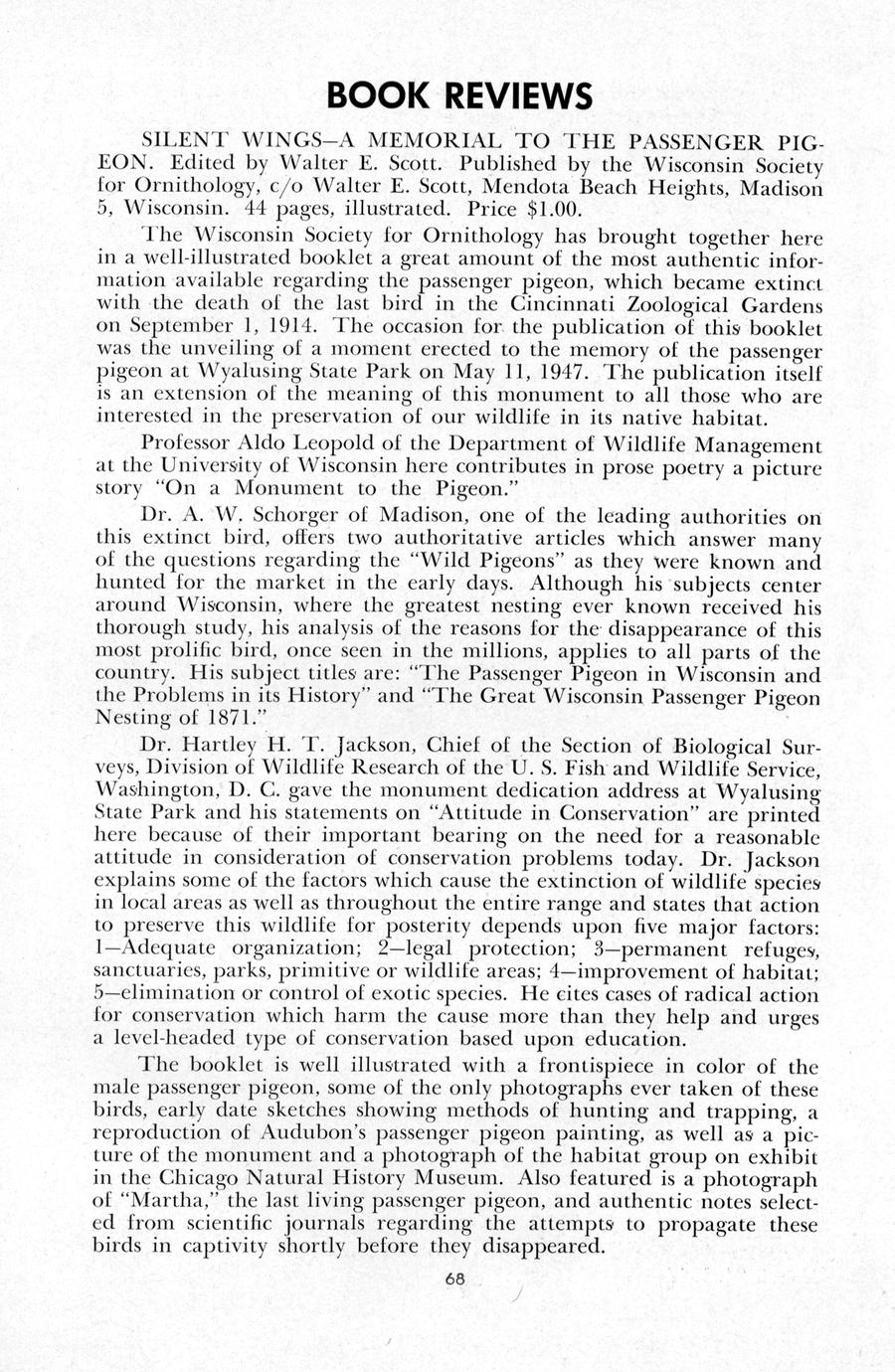 BOOK REVIEWS

SILENT WINGS—A MEMORIAL TO THE PASSENGER PIGEON. Edited by Walter E. Scott. Published by the Wisconsin Society for Ornithology, c/o Walter E. Scott, Mendota Beach Heights, Madison 5, Wisconsin. 44 pages, illustrated. Price $1.00.

The Wisconsin Society for Ornithology has brought together here in a well-illustrated booklet a great amount of the most authentic information available regarding the passenger pigeon, which became extinct with the death of the last bird in the Cincinnati Zoological Gardens on September 1, 1914. The occasion for the publication of this booklet was the unveiling of a moment erected to the memory of the passenger pigeon at Wyalusing State Park on May 11, 1947. The publication itself is an extension of the meaning of this monument to all those who are interested in the preservation of our wildlife in its native habitat.

Professor Aldo Leopold of the Department of Wildlife Management at the University of Wisconsin here contributes in prose poetry a picture story "On a Monument to the Pigeon."

Dr. A. W. Schorger of Madison, one of the leading authorities on this extinct bird, offers two authoritative articles which answer many of the questions regarding the "Wild Pigeons" as they were known and hunted for the market in the early days. Although his subjects center around Wisconsin, where the greatest nesting ever known received his thorough study, his analysis of the reasons for the disappearance of this most prolific bird, once seen in the millions, applies to all parts of the country. His subject titles are: "The Passenger Pigeon in Wisconsin and the Problems in its History" and "The Great Wisconsin Passenger Pigeon Nesting of 1871."

Dr. Hartley H. T. Jackson, Chief of the Section of Biological Surveys, Division of Wildlife Research of the U. S. Fish and Wildlife Service, Washington, D. C. gave the monument dedication address at Wyalusing State Park and his statements on "Attitude in Conservation" are printed here because of their important bearing on the need for a reasonable attitude in consideration of conservation problems today. Dr. Jackson explains some of the factors which cause the extinction of wildlife species in local areas as well as throughout the entire range and states that action to preserve this wildlife for posterity depends upon five major factors: 1—Adequate organization; 2—legal protection; 3—permanent refuges, sanctuaries, parks, primitive or wildlife areas; 4—improvement of habitat; 5—elimination or control of exotic species. He cites cases of radical action for conservation which harm the cause more than they help and urges a level-headed type of conservation based upon education.

The booklet is well illustrated with a frontispiece in color of the male passenger pigeon, some of the only photographs ever taken of these birds, early date sketches showing methods of hunting and trapping, a reproduction of Audubon's passenger pigeon painting, as well as a picture of the monument and a photograph of the habitat group on exhibit in the Chicago Natural History Museum. Also featured is a photograph of "Martha," the last living passenger pigeon, and authentic notes selected from scientific journals regarding the attempts to propagate these birds in captivity shortly before they disappeared.

68